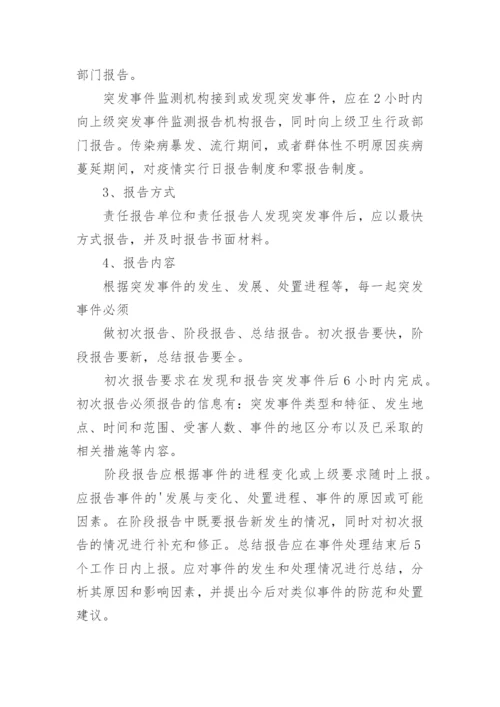 部门报告。

突发事件监测机构接到或发现突发事件，应在2小时内向上级突发事件监测报告机构报告，同时向上级卫生行政部门报告。传染病暴发、流行期间，或者群体性不明原因疾病蔓延期间，对疫情实行日报告制度和零报告制度。

3、报告方式

责任报告单位和责任报告人发现突发事件后，应以最快方式报告，并及时报告书面材料。

4、报告内容

根据突发事件的发生、发展、处置进程等，每一起突发事件必须

做初次报告、阶段报告、总结报告。初次报告要快，阶段报告要新，总结报告要全。

初次报告要求在发现和报告突发事件后6小时内完成。初次报告必须报告的信息有：突发事件类型和特征、发生地点、时间和范围、受害人数、事件的地区分布以及已采取的相关措施等内容。

阶段报告应根据事件的进程变化或上级要求随时上报。应报告事件的'发展与变化、处置进程、事件的原因或可能因素。在阶段报告中既要报告新发生的情况，同时对初次报告的情况进行补充和修正。总结报告应在事件处理结束后5个工作日内上报。应对事件的发生和处理情况进行总结，分析其原因和影响因素，并提出今后对类似事件的防范和处置建议。